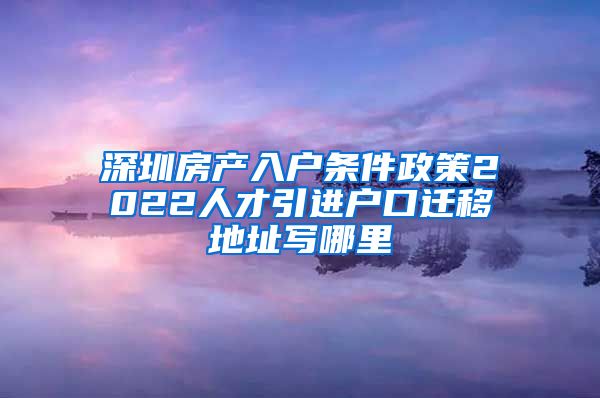 深圳房产入户条件政策2022人才引进户口迁移地址写哪里